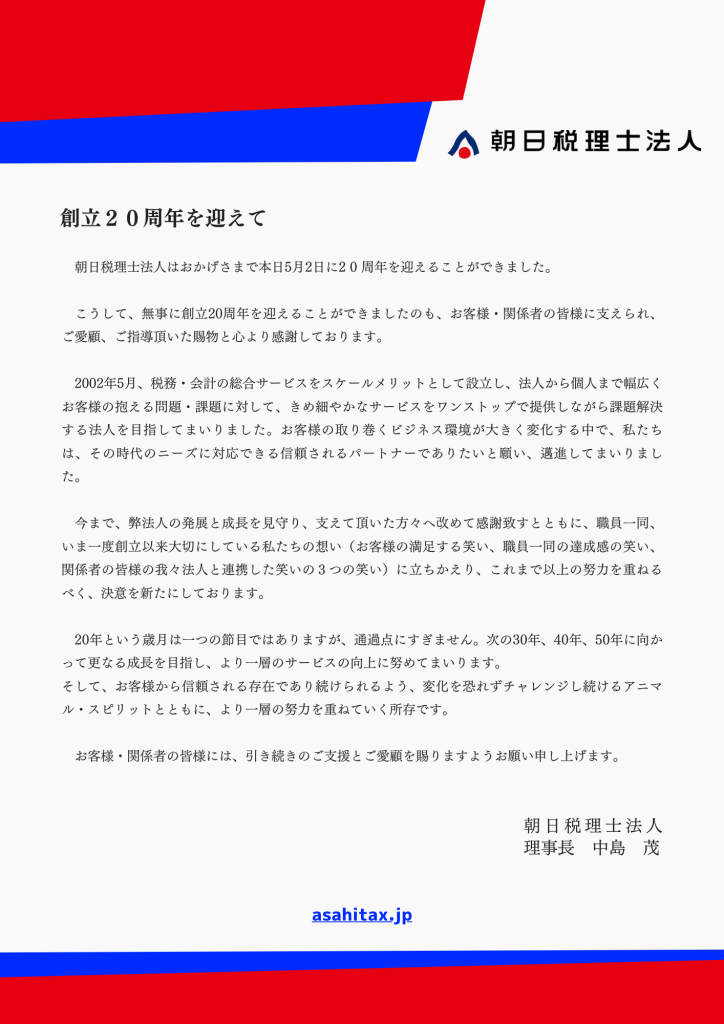 朝日税理士法人

創立２０周年を迎えて

朝日税理士法人はおかげさまで本日5月2日に２０周年を迎えることができました。

こうして、無事に創立20周年を迎えることができましたのも、お客様・関係者の皆様に支えられ、ご愛顧、ご指導頂いた賜物と心より感謝しております。

2002年5月、税務・会計の総合サービスをスケールメリットとして設立し、法人から個人まで幅広くお客様の抱える問題・課題に対して、きめ細やかなサービスをワンストップで提供しながら課題解決する法人を目指してまいりました。お客様の取り巻くビジネス環境が大きく変化する中で、私たちは、その時代のニーズに対応できる信頼されるパートナーでありたいと願い、邁進してまいりました。

今まで、弊法人の発展と成長を見守り、支えて頂いた方々へ改めて感謝致すとともに、職員一同、いま一度創立以来大切にしている私たちの想い（お客様の満足する笑い、職員一同の達成感の笑い、関係者の皆様の我々法人と連携した笑いの３つの笑い）に立ちかえり、これまで以上の努力を重ねるべく、決意を新たにしております。

20年という歳月は一つの節目ではありますが、通過点にすぎません。次の30年、40年、50年に向かって更なる成長を目指し、より一層のサービスの向上に努めてまいります。
そして、お客様から信頼される存在であり続けられるよう、変化を恐れずチャレンジし続けるアニマル・スピリットとともに、より一層の努力を重ねていく所存です。

お客様・関係者の皆様には、引き続きのご支援とご愛顧を賜りますようお願い申し上げます。

朝日税理士法人
理事長　中島　茂

asahitax.jp